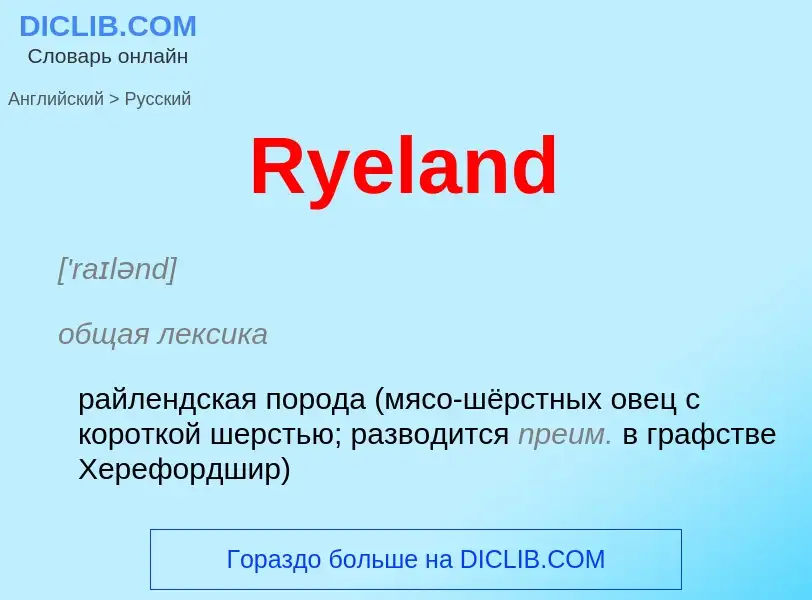 DICLIB.COM
Словарь онлайн

Английский > Русский

Ryeland

['raɪlənd]

общая лексика

райлендская порода (мясо-шёрстных овец с короткой шерстью; разводится преим. в графстве Херефордшир)

Гораздо больше на DICLIB.COM